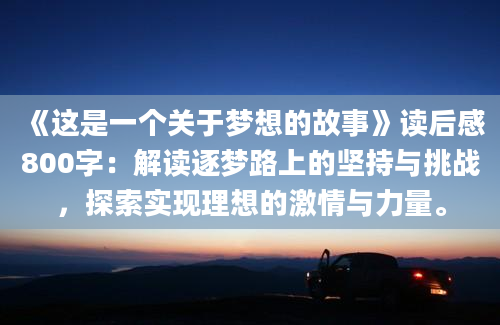 《这是一个关于梦想的故事》读后感800字：解读逐梦路上的坚持与挑战，探索实现理想的激情与力量。